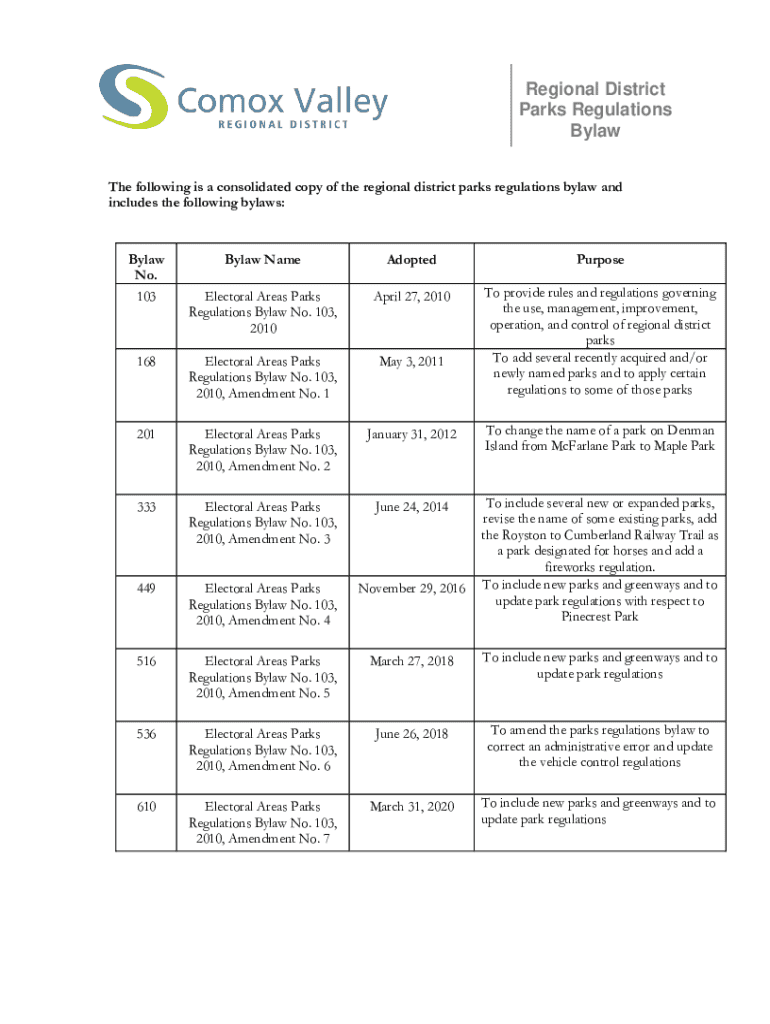 Comox Valley
REGIONAL DISTRICT

Regional District Parks Regulations Bylaw

The following is a consolidated copy of the regional district parks regulations bylaw and includes the following bylaws:

| Bylaw No. | Bylaw Name | Adopted | Purpose |
|---|---|---|---|
| 103 | Electoral Areas Parks Regulations Bylaw No. 103, 2010 | April 27, 2010 | To provide rules and regulations governing the use, management, improvement, operation, and control of regional district parks |
| 168 | Electoral Areas Parks Regulations Bylaw No. 103, 2010, Amendment No. 1 | May 3, 2011 | To add several recently acquired and/or newly named parks and to apply certain regulations to some of those parks |
| 201 | Electoral Areas Parks Regulations Bylaw No. 103, 2010, Amendment No. 2 | January 31, 2012 | To change the name of a park on Denman Island from McFarlane Park to Maple Park |
| 333 | Electoral Areas Parks Regulations Bylaw No. 103, 2010, Amendment No. 3 | June 24, 2014 | To include several new or expanded parks, revise the name of some existing parks, add the Royston to Cumberland Railway Trail as a park designated for horses and add a fireworks regulation. |
| 449 | Electoral Areas Parks Regulations Bylaw No. 103, 2010, Amendment No. 4 | November 29, 2016 | To include new parks and greenways and to update park regulations with respect to Pinecrest Park |
| 516 | Electoral Areas Parks Regulations Bylaw No. 103, 2010, Amendment No. 5 | March 27, 2018 | To include new parks and greenways and to update park regulations |
| 536 | Electoral Areas Parks Regulations Bylaw No. 103, 2010, Amendment No. 6 | June 26, 2018 | To amend the parks regulations bylaw to correct an administrative error and update the vehicle control regulations |
| 610 | Electoral Areas Parks Regulations Bylaw No. 103, 2010, Amendment No. 7 | March 31, 2020 | To include new parks and greenways and to update park regulations |